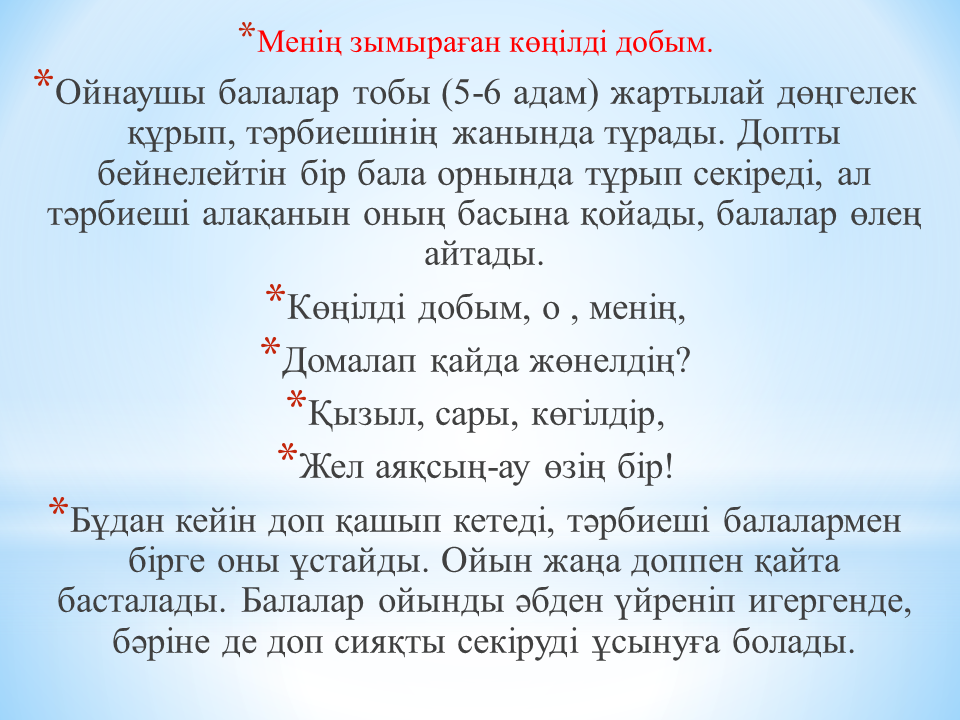 *Менің зымыраған көңілді добым.

*Ойнаушы балалар тобы (5-6 адам) жартылай дөңгелек құрып, тәрбиешінің жанында тұрады. Допты бейнелейтін бір бала орнында тұрып секіреді, ал тәрбиеші алақанын оның басына қойады, балалар өлең айтады.

*Көңілді добым, о , менің,

*Домалап қайда жөнелдің?

*Қызыл, сары, көгілдір,

*Жел аяқсың-ау өзің бір!

*Бұдан кейін доп қашып кетеді, тәрбиеші балалармен бірге оны ұстайды. Ойын жаңа доппен қайта басталады. Балалар ойынды әбден үйреніп игергенде, бәріне де доп сияқты секіруді ұсынуға болады.